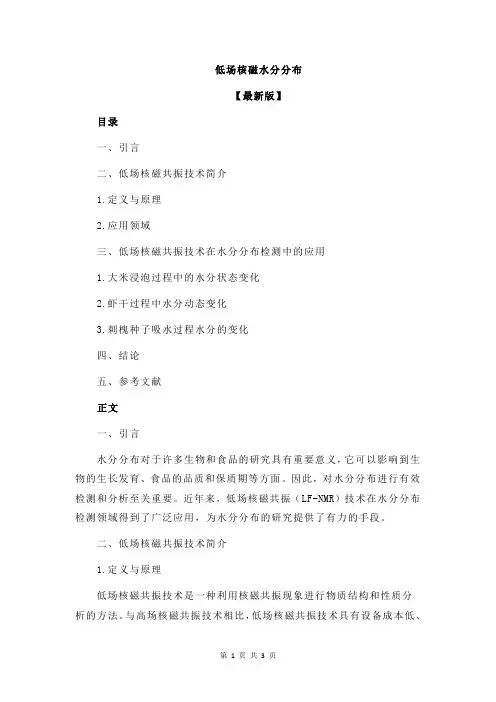 低场核磁水分分布

【最新版】

目录

一、引言

二、低场核磁共振技术简介

1.定义与原理

2.应用领域

三、低场核磁共振技术在水分分布检测中的应用

1.大米浸泡过程中的水分状态变化

2.虾干过程中水分动态变化

3.刺槐种子吸水过程水分的变化

四、结论

五、参考文献

正文

一、引言

水分分布对于许多生物和食品的研究具有重要意义，它可以影响到生物的生长发育、食品的品质和保质期等方面。因此，对水分分布进行有效检测和分析至关重要。近年来，低场核磁共振（LF-NMR）技术在水分分布检测领域得到了广泛应用，为水分分布的研究提供了有力的手段。

二、低场核磁共振技术简介

1.定义与原理

低场核磁共振技术是一种利用核磁共振现象进行物质结构和性质分析的方法。与高场核磁共振技术相比，低场核磁共振技术具有设备成本低、

第 1 页 共 3 页